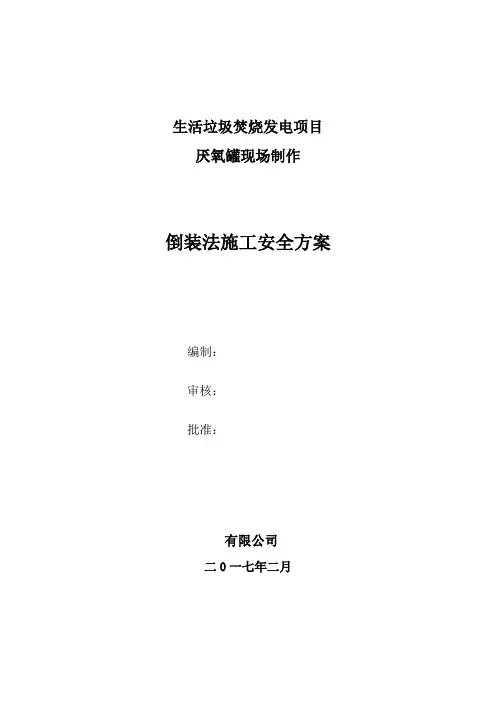 生活垃圾焚烧发电项目

厌氧罐现场制作

倒装法施工安全方案

编制：

审核：

批准：

有限公司

二0一七年二月